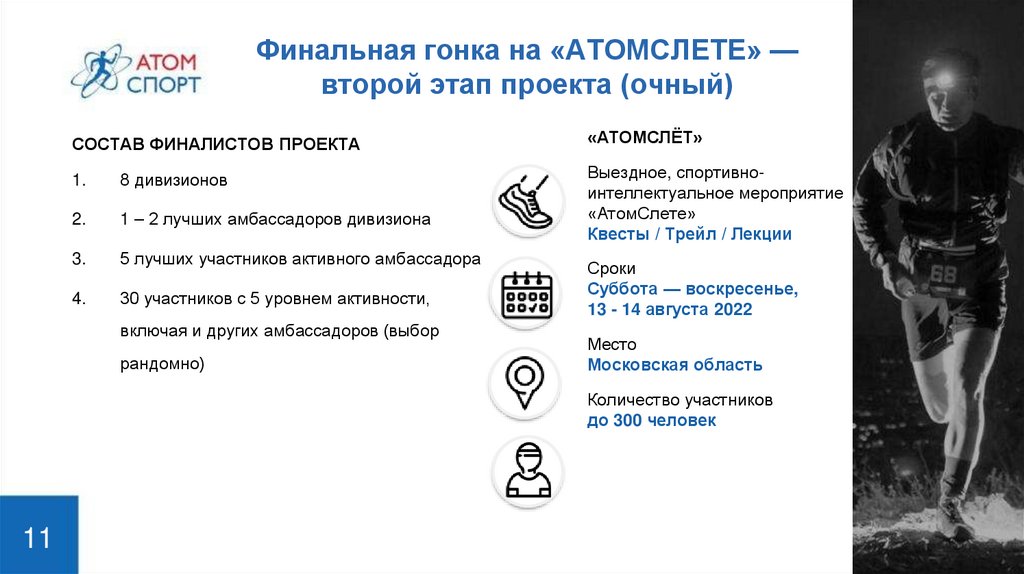 АТОМ СПОРТ

Финальная гонка на «АТОМСЛЕТЕ» — второй этап проекта (очный)

СОСТАВ ФИНАЛИСТОВ ПРОЕКТА

1. 8 дивизионов

2. 1 – 2 лучших амбассадоров дивизиона

3. 5 лучших участников активного амбассадора

4. 30 участников с 5 уровнем активности, включая и других амбассадоров (выбор рандомно)

«АТОМСЛЁТ»

Выездное, спортивно-интеллектуальное мероприятие «АтомСлете»
Квесты / Трейл / Лекции

Сроки
Суббота — воскресенье, 13 - 14 августа 2022

Место
Московская область

Количество участников
до 300 человек

68

11